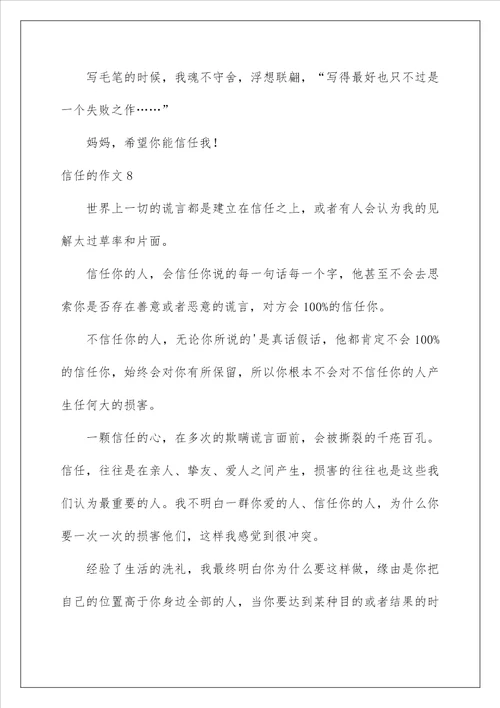 写毛笔的时候，我魂不守舍，浮想联翩，“写得最好也只不过是一个失败之作……”

妈妈，希望你能信任我！

信任的作文 8

世界上一切的谎言都是建立在信任之上，或者有人会认为我的见解太过草率和片面。

信任你的人，会信任你说的每一句话每一个字，他甚至不会去思索你是否存在善意或者恶意的谎言，对方会 100%的信任你。

不信任你的人，无论你所说的'是真话假话，他都肯定不会 100%的信任你，始终会对你有所保留，所以你根本不会对不信任你的人产生任何大的损害。

一颗信任的心，在多次的欺瞒谎言面前，会被撕裂的千疮百孔。信任，往往是在亲人、挚友、爱人之间产生，损害的往往也是这些我们认为最重要的人。我不明白一群你爱的人、信任你的人，为什么你要一次一次的损害他们，这样我感觉到很冲突。

经验了生活的洗礼，我最终明白你为什么要这样做，缘由是你把自己的位置高于你身边全部的人，当你要达到某种目的或者结果的时